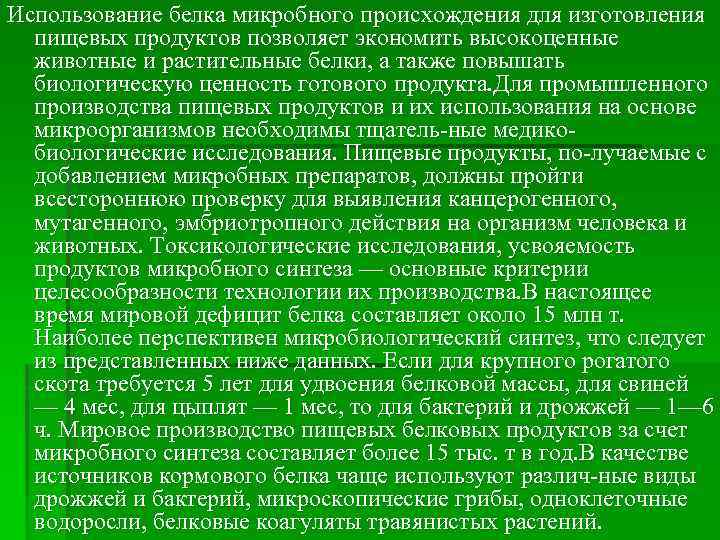 Использование белка микробного происхождения для изготовления пищевых продуктов позволяет экономить высокоценные животные и растительные белки, а также повышать биологическую ценность готового продукта.Для промышленного производства пищевых продуктов и их использования на основе микроорганизмов необходимы тщатель-ные медико-биологические исследования. Пищевые продукты, по-лучаемые с добавлением микробных препаратов, должны пройти всестороннюю проверку для выявления канцерогенного, мутагенного, эмбриотропного действия на организм человека и животных. Токсикологические исследования, усвояемость продуктов микробного синтеза — основные критерии целесообразности технологии их производства.В настоящее время мировой дефицит белка составляет около 15 млн т. Наиболее перспективен микробиологический синтез, что следует из представленных ниже данных. Если для крупного рогатого скота требуется 5 лет для удвоения белковой массы, для свиней — 4 мес, для цыплят — 1 мес, то для бактерий и дрожжей — 1—6 ч. Мировое производство пищевых белковых продуктов за счет микробного синтеза составляет более 15 тыс. т в год.В качестве источников кормового белка чаще используют различ-ные виды дрожжей и бактерий, микроскопические грибы, одноклеточные водоросли, белковые коагуляты травянистых растений.